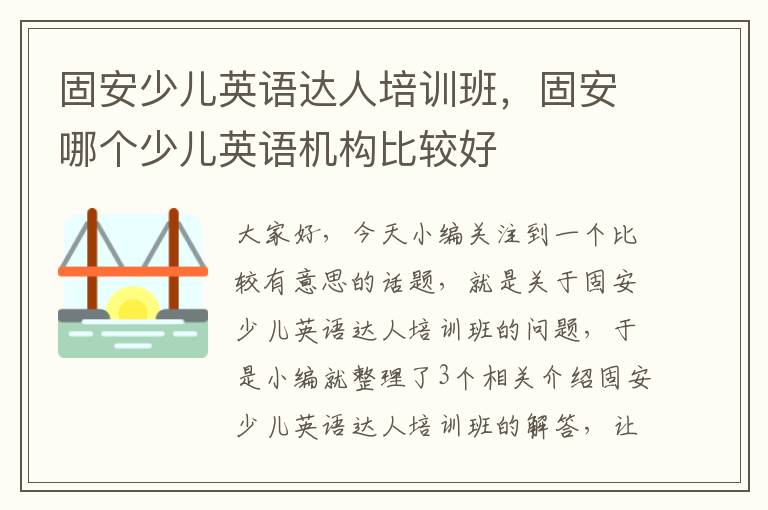 固安少儿英语达人培训班，固安哪个少儿英语机构比较好

大家好，今天小编关注到一个比较有意思的话题，就是关于固安少儿英语达人培训班的问题，于是小编就整理了3个相关介绍固安少儿英语达人培训班的解答，让